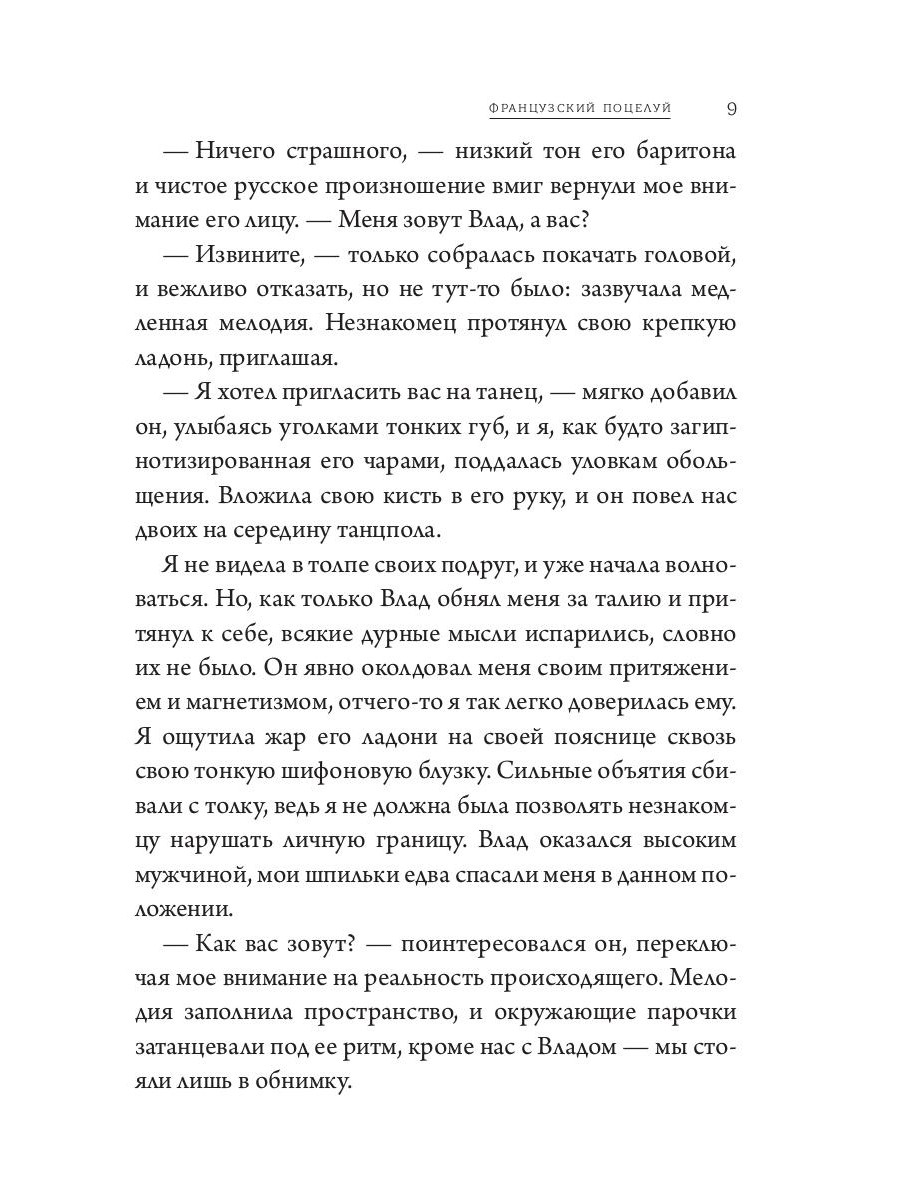 ФРАНЦУЗСКИЙ ПОЦЕЛУЙ 9

— Ничего страшного, — низкий тон его баритона и чистое русское произношение вмиг вернули мое внимание его лицу. — Меня зовут Влад, а вас?

— Извините, — только собралась покачать головой, и вежливо отказать, но не тут-то было: зазвучала медленная мелодия. Незнакомец протянул свою крепкую ладонь, приглашая.

— Я хотел пригласить вас на танец, — мягко добавил он, улыбаясь уголками тонких губ, и я, как будто загипнотизированная его чарами, поддалась уловкам обольщения. Вложила свою кисть в его руку, и он повел нас двоих на середину танцпола.

Я не видела в толпе своих подруг, и уже начала волноваться. Но, как только Влад обнял меня за талию и притянул к себе, всякие дурные мысли испарились, словно их не было. Он явно околдовал меня своим притяжением и магнетизмом, отчего-то я так легко доверилась ему. Я ощутила жар его ладони на своей пояснице сквозь свою тонкую шифоновую блузку. Сильные объятия сбивали с толку, ведь я не должна была позволять незнакомцу нарушать личную границу. Влад оказался высоким мужчиной, мои шпильки едва спасали меня в данном положении.

— Как вас зовут? — поинтересовался он, переключая мое внимание на реальность происходящего. Мелодия заполнила пространство, и окружающие парочки затанцевали под ее ритм, кроме нас с Владом — мы стояли лишь в обнимку.